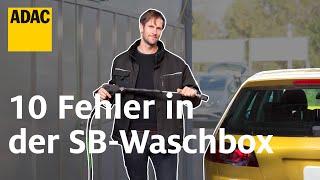 ADAC

10 Fehler in der SB-Waschbox